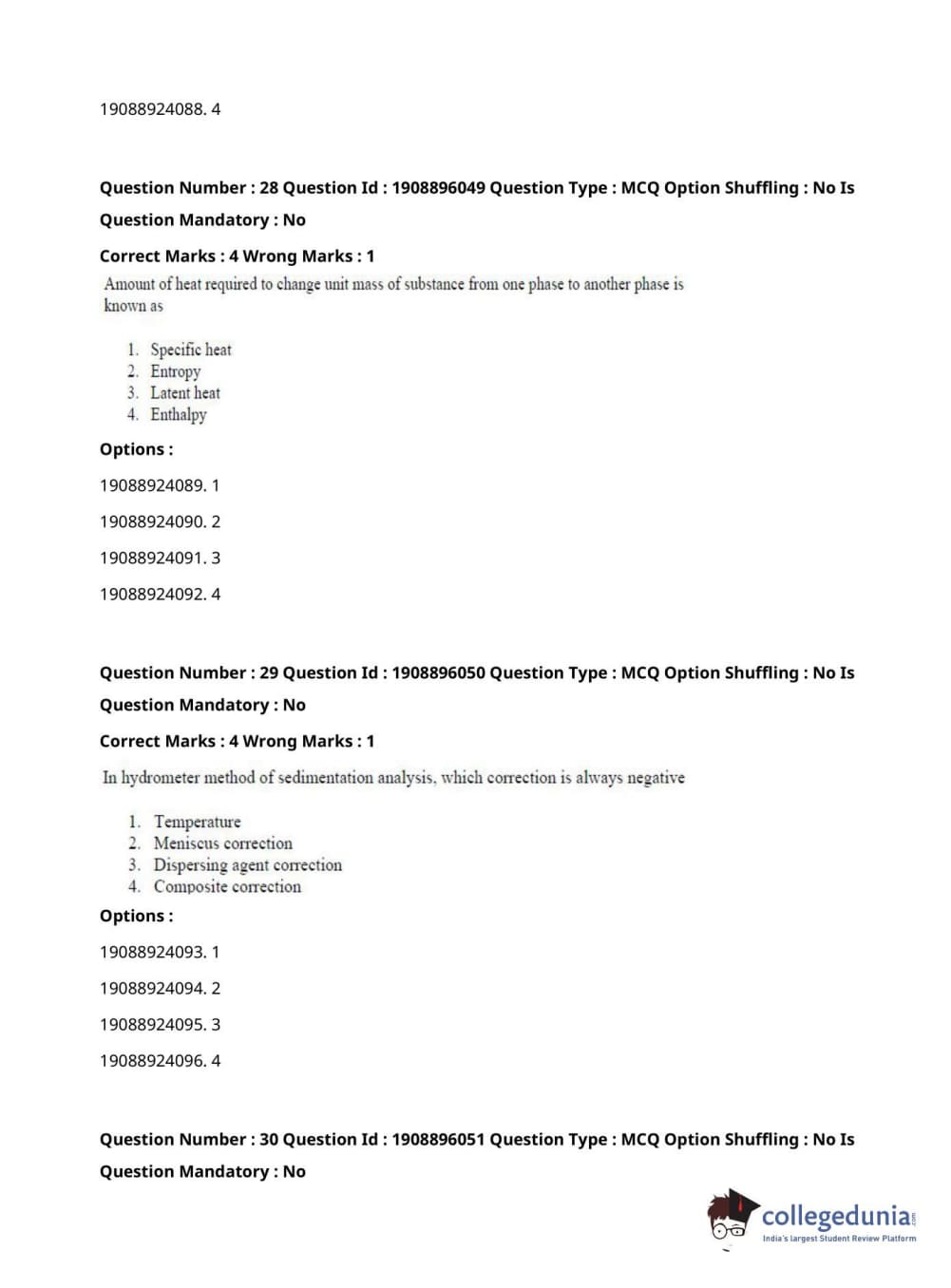 19088924088. 4

Question Number : 28 Question Id : 1908896049 Question Type : MCQ Option Shuffling : No Is Question Mandatory : No

Correct Marks : 4 Wrong Marks : 1

Amount of heat required to change unit mass of substance from one phase to another phase is known as

1. Specific heat
2. Entropy
3. Latent heat
4. Enthalpy

Options :

19088924089. 1

19088924090. 2

19088924091. 3

19088924092. 4

Question Number : 29 Question Id : 1908896050 Question Type : MCQ Option Shuffling : No Is Question Mandatory : No

Correct Marks : 4 Wrong Marks : 1

In hydrometer method of sedimentation analysis, which correction is always negative

1. Temperature
2. Meniscus correction
3. Dispersing agent correction
4. Composite correction

Options :

19088924093. 1

19088924094. 2

19088924095. 3

19088924096. 4

Question Number : 30 Question Id : 1908896051 Question Type : MCQ Option Shuffling : No Is Question Mandatory : No

collegedunia.com
India's largest Student Review Platform